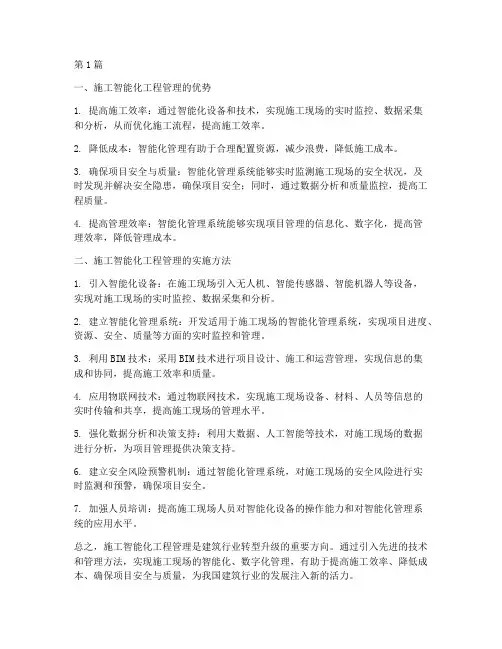 第1篇

一、施工智能化工程管理的优势

1. 提高施工效率：通过智能化设备和技术，实现施工现场的实时监控、数据采集和分析，从而优化施工流程，提高施工效率。

2. 降低成本：智能化管理有助于合理配置资源，减少浪费，降低施工成本。

3. 确保项目安全与质量：智能化管理系统能够实时监测施工现场的安全状况，及时发现并解决安全隐患，确保项目安全；同时，通过数据分析和质量监控，提高工程质量。

4. 提高管理效率：智能化管理系统能够实现项目管理的信息化、数字化，提高管理效率，降低管理成本。

二、施工智能化工程管理的实施方法

1. 引入智能化设备：在施工现场引入无人机、智能传感器、智能机器人等设备，实现对施工现场的实时监控、数据采集和分析。

2. 建立智能化管理系统：开发适用于施工现场的智能化管理系统，实现项目进度、资源、安全、质量等方面的实时监控和管理。

3. 利用BIM技术：采用BIM技术进行项目设计、施工和运营管理，实现信息的集成和协同，提高施工效率和质量。

4. 应用物联网技术：通过物联网技术，实现施工现场设备、材料、人员等信息的实时传输和共享，提高施工现场的管理水平。

5. 强化数据分析和决策支持：利用大数据、人工智能等技术，对施工现场的数据进行分析，为项目管理提供决策支持。

6. 建立安全风险预警机制：通过智能化管理系统，对施工现场的安全风险进行实时监测和预警，确保项目安全。

7. 加强人员培训：提高施工现场人员对智能化设备的操作能力和对智能化管理系统的应用水平。

总之，施工智能化工程管理是建筑行业转型升级的重要方向。通过引入先进的技术和管理方法，实现施工现场的智能化、数字化管理，有助于提高施工效率、降低成本、确保项目安全与质量，为我国建筑行业的发展注入新的活力。